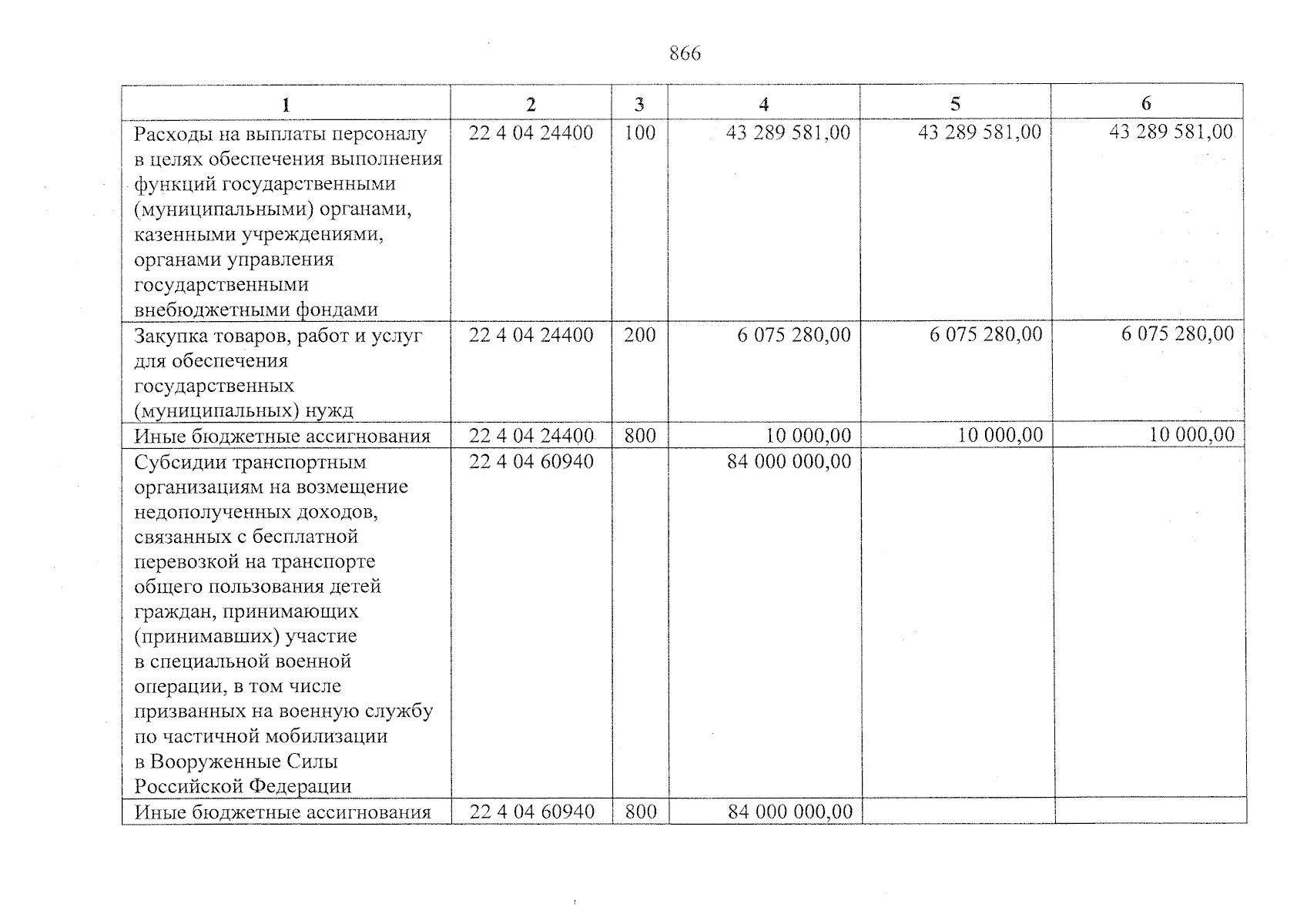 866

| 1 | 2 | 3 | 4 | 5 | 6 |
|---|---|---|---|---|---|
| Расходы на выплаты персоналу в целях обеспечения выполнения функций государственными (муниципальными) органами, казенными учреждениями, органами управления государственными внебюджетными фондами | 22 4 04 24400 | 100 | 43 289 581,00 | 43 289 581,00 | 43 289 581,00 |
| Закупка товаров, работ и услуг для обеспечения государственных (муниципальных) нужд | 22 4 04 24400 | 200 | 6 075 280,00 | 6 075 280,00 | 6 075 280,00 |
| Иные бюджетные ассигнования | 22 4 04 24400 | 800 | 10 000,00 | 10 000,00 | 10 000,00 |
| Субсидии транспортным организациям на возмещение недополученных доходов, связанных с бесплатной перевозкой на транспорте общего пользования детей граждан, принимающих (принимавших) участие в специальной военной операции, в том числе призванных на военную службу по частичной мобилизации в Вооруженные Силы Российской Федерации | 22 4 04 60940 | | 84 000 000,00 | | |
| Иные бюджетные ассигнования | 22 4 04 60940 | 800 | 84 000 000,00 | | |